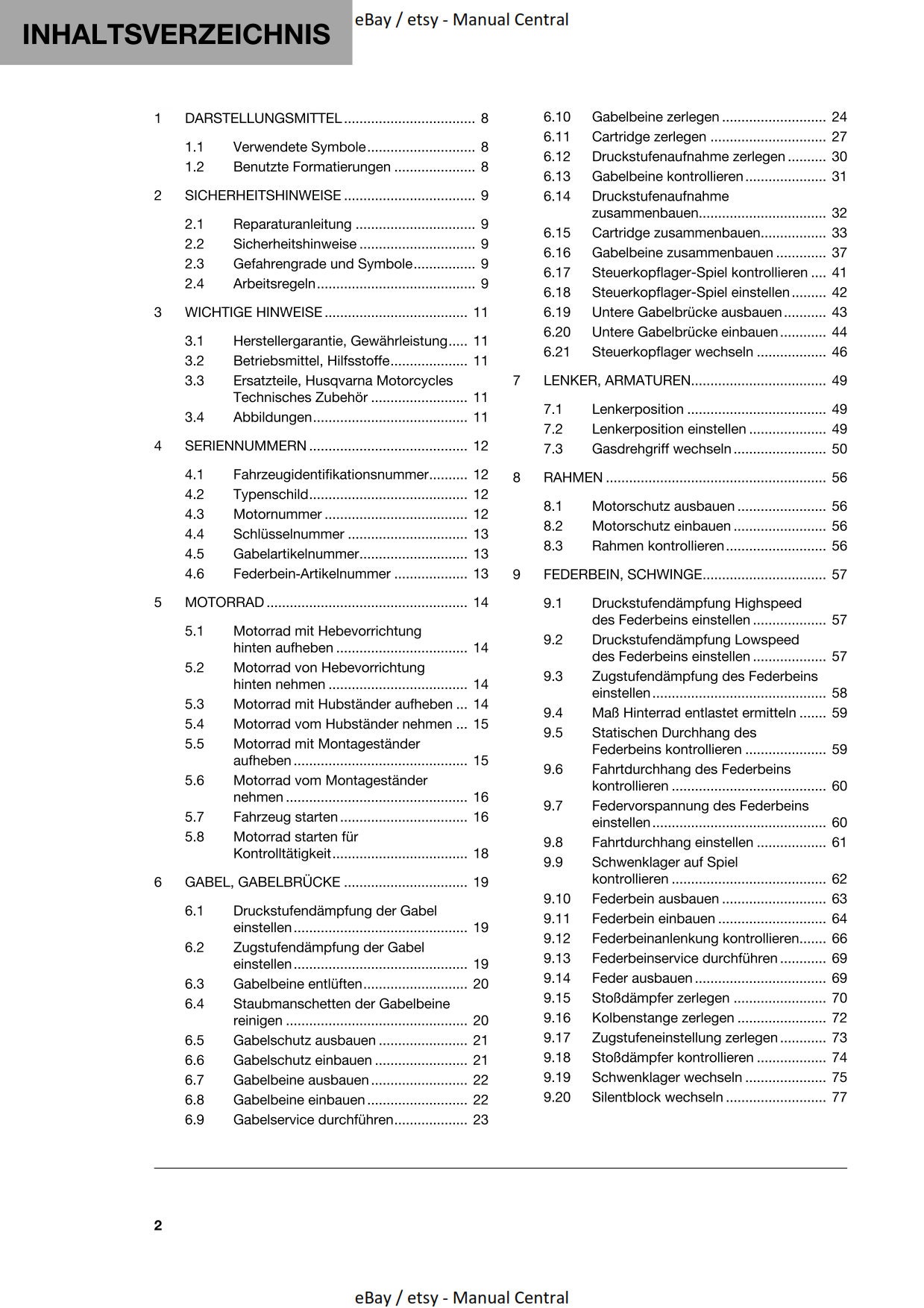 INHALTSVERZEICHNIS

1 DARSTELLUNGSMITTEL 8
1.1 Verwendete Symbole 8
1.2 Benutzte Formatierungen 8
2 SICHERHEITSHINWEISE 9
2.1 Reparaturanleitung 9
2.2 Sicherheitshinweise 9
2.3 Gefahrengrade und Symbole 9
2.4 Arbeitsregeln 9
3 WICHTIGE HINWEISE 11
3.1 Herstellergarantie, Gewährleistung 11
3.2 Betriebsmittel, Hilfsstoffe 11
3.3 Ersatzteile, Husqvarna Motorcycles Technisches Zubehör 11
3.4 Abbildungen 11
4 SERIENNUMMERN 12
4.1 Fahrzeugidentifikationsnummer 12
4.2 Typenschild 12
4.3 Motornummer 12
4.4 Schlüsselnummer 13
4.5 Gabelartikelnummer 13
4.6 Federbein-Artikelnummer 13
5 MOTORRAD 14
5.1 Motorrad mit Hebevorrichtung hinten aufheben 14
5.2 Motorrad von Hebevorrichtung hinten nehmen 14
5.3 Motorrad mit Hubständer aufheben 14
5.4 Motorrad vom Hubständer nehmen 15
5.5 Motorrad mit Montageständer aufheben 15
5.6 Motorrad vom Montageständer nehmen 16
5.7 Fahrzeug starten 16
5.8 Motorrad starten für Kontrolltätigkeit 18
6 GABEL, GABELBRÜCKE 19
6.1 Druckstufendämpfung der Gabel einstellen 19
6.2 Zugstufendämpfung der Gabel einstellen 19
6.3 Gabelbeine entlüften 20
6.4 Staubmanschetten der Gabelbeine reinigen 20
6.5 Gabelschutz ausbauen 21
6.6 Gabelschutz einbauen 21
6.7 Gabelbeine ausbauen 22
6.8 Gabelbeine einbauen 22
6.9 Gabelservice durchführen 23
6.10 Gabelbeine zerlegen 24
6.11 Cartridge zerlegen 27
6.12 Druckstufenaufnahme zerlegen 30
6.13 Gabelbeine kontrollieren 31
6.14 Druckstufenaufnahme zusammenbauen 32
6.15 Cartridge zusammenbauen 33
6.16 Gabelbeine zusammenbauen 37
6.17 Steuerkopflager-Spiel kontrollieren 41
6.18 Steuerkopflager-Spiel einstellen 42
6.19 Untere Gabelbrücke ausbauen 43
6.20 Untere Gabelbrücke einbauen 44
6.21 Steuerkopflager wechseln 46
7 LENKER, ARMATUREN 49
7.1 Lenkerposition 49
7.2 Lenkerposition einstellen 49
7.3 Gasdrehgriff wechseln 50
8 RAHMEN 56
8.1 Motorschutz ausbauen 56
8.2 Motorschutz einbauen 56
8.3 Rahmen kontrollieren 56
9 FEDERBEIN, SCHWINGE 57
9.1 Druckstufendämpfung Highspeed des Federbeins einstellen 57
9.2 Druckstufendämpfung Lowspeed des Federbeins einstellen 57
9.3 Zugstufendämpfung des Federbeins einstellen 58
9.4 Maß Hinterrad entlastet ermitteln 59
9.5 Statischen Durchhang des Federbeins kontrollieren 59
9.6 Fahrtdurchhang des Federbeins kontrollieren 60
9.7 Federvorspannung des Federbeins einstellen 60
9.8 Fahrtdurchhang einstellen 61
9.9 Schwenklager auf Spiel kontrollieren 62
9.10 Federbein ausbauen 63
9.11 Federbein einbauen 64
9.12 Federbeinanlenkung kontrollieren 66
9.13 Federbeinservice durchführen 69
9.14 Feder ausbauen 69
9.15 Stoßdämpfer zerlegen 70
9.16 Kolbenstange zerlegen 72
9.17 Zugstufeneinstellung zerlegen 73
9.18 Stoßdämpfer kontrollieren 74
9.19 Schwenklager wechseln 75
9.20 Silentblock wechseln 77

2

eBay / etsy - Manual Central